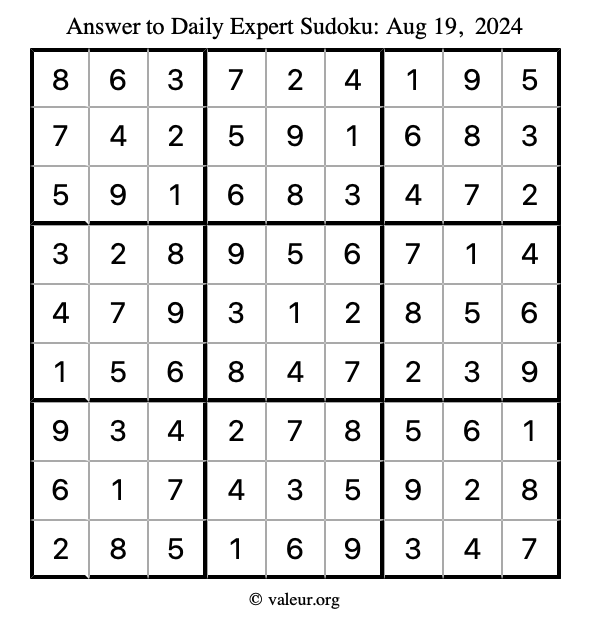 Answer to Daily Expert Sudoku: Aug 19, 2024

| | | | | | | | | |
|---|---|---|---|---|---|---|---|---|
| 8 | 6 | 3 | 7 | 2 | 4 | 1 | 9 | 5 |
| 7 | 4 | 2 | 5 | 9 | 1 | 6 | 8 | 3 |
| 5 | 9 | 1 | 6 | 8 | 3 | 4 | 7 | 2 |
| 3 | 2 | 8 | 9 | 5 | 6 | 7 | 1 | 4 |
| 4 | 7 | 9 | 3 | 1 | 2 | 8 | 5 | 6 |
| 1 | 5 | 6 | 8 | 4 | 7 | 2 | 3 | 9 |
| 9 | 3 | 4 | 2 | 7 | 8 | 5 | 6 | 1 |
| 6 | 1 | 7 | 4 | 3 | 5 | 9 | 2 | 8 |
| 2 | 8 | 5 | 1 | 6 | 9 | 3 | 4 | 7 |

© valeur.org